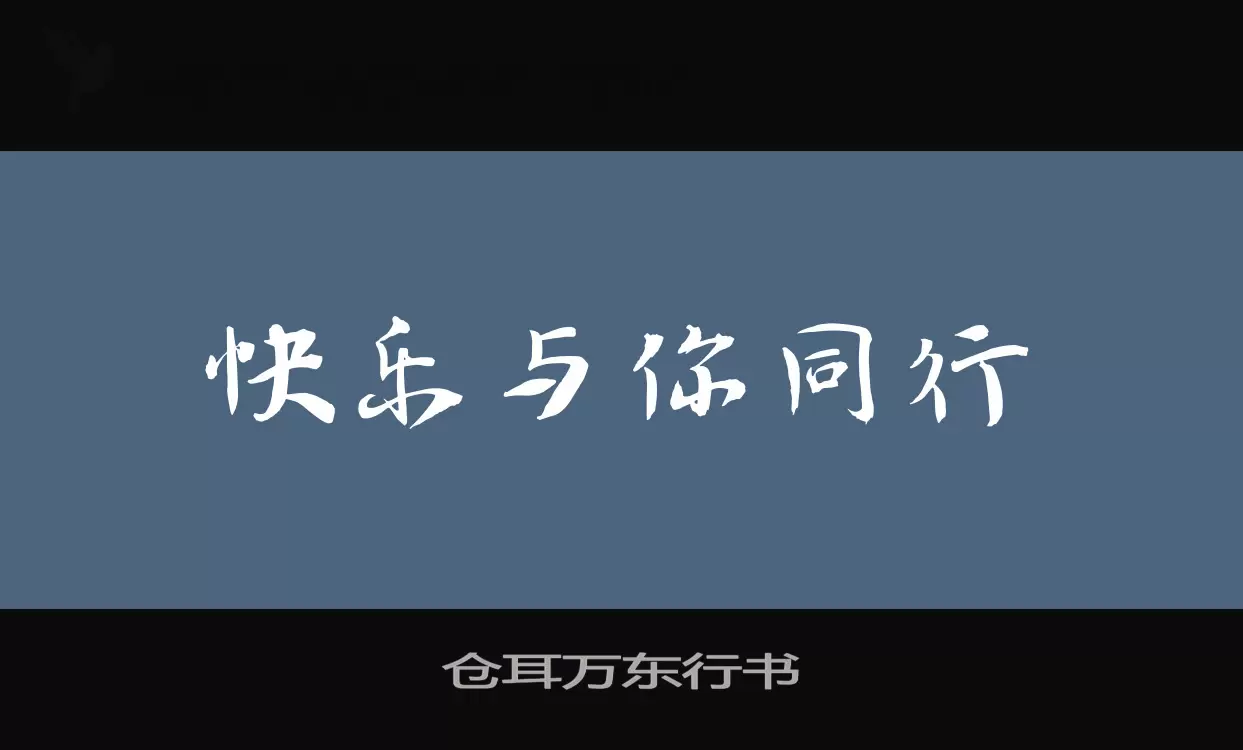 快乐与你同行

仓耳万东行书